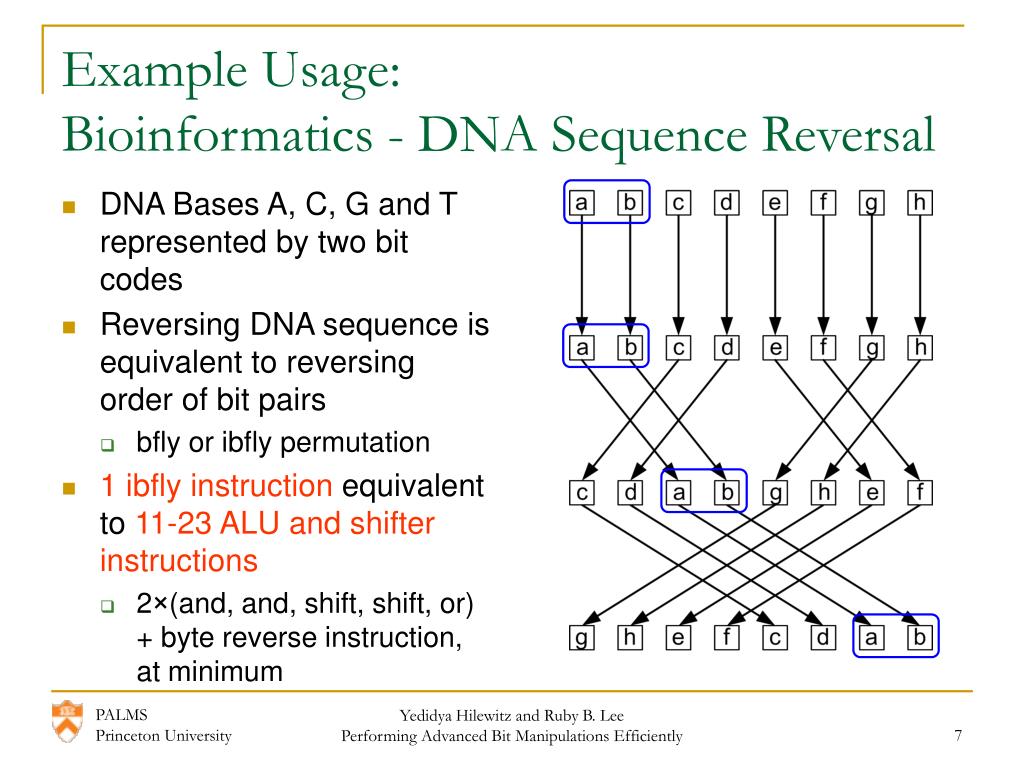 Example Usage:
Bioinformatics - DNA Sequence Reversal

DNA Bases A, C, G and T represented by two bit codes

Reversing DNA sequence is equivalent to reversing order of bit pairs

bfly or ibfly permutation

1 ibfly instruction equivalent to 11-23 ALU and shifter instructions

2×(and, and, shift, shift, or) + byte reverse instruction, at minimum

a b c d e f g h

a b c d e f g h

c d a b g h e f

g h e f c d a b

PALMS
Princeton University

Yedidya Hilewitz and Ruby B. Lee
Performing Advanced Bit Manipulations Efficiently

7